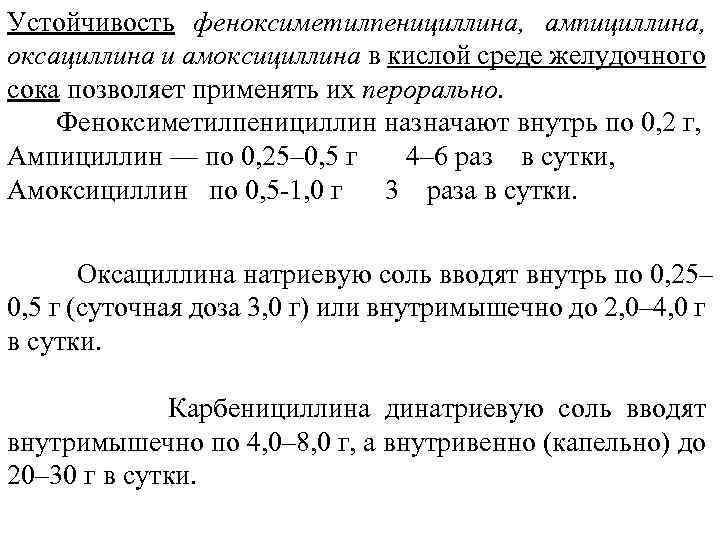 Устойчивость феноксиметилпенициллина, ампициллина, оксациллина и амоксициллина в кислой среде желудочного сока позволяет применять их перорально.

Феноксиметилпенициллин назначают внутрь по 0,2 г, Ампициллин — по 0,25–0,5 г 4–6 раз в сутки, Амоксициллин по 0,5-1,0 г 3 раза в сутки.

Оксациллина натриевую соль вводят внутрь по 0,25–0,5 г (суточная доза 3,0 г) или внутримышечно до 2,0–4,0 г в сутки.

Карбенициллина динатриевую соль вводят внутримышечно по 4,0–8,0 г, а внутривенно (капельно) до 20–30 г в сутки.